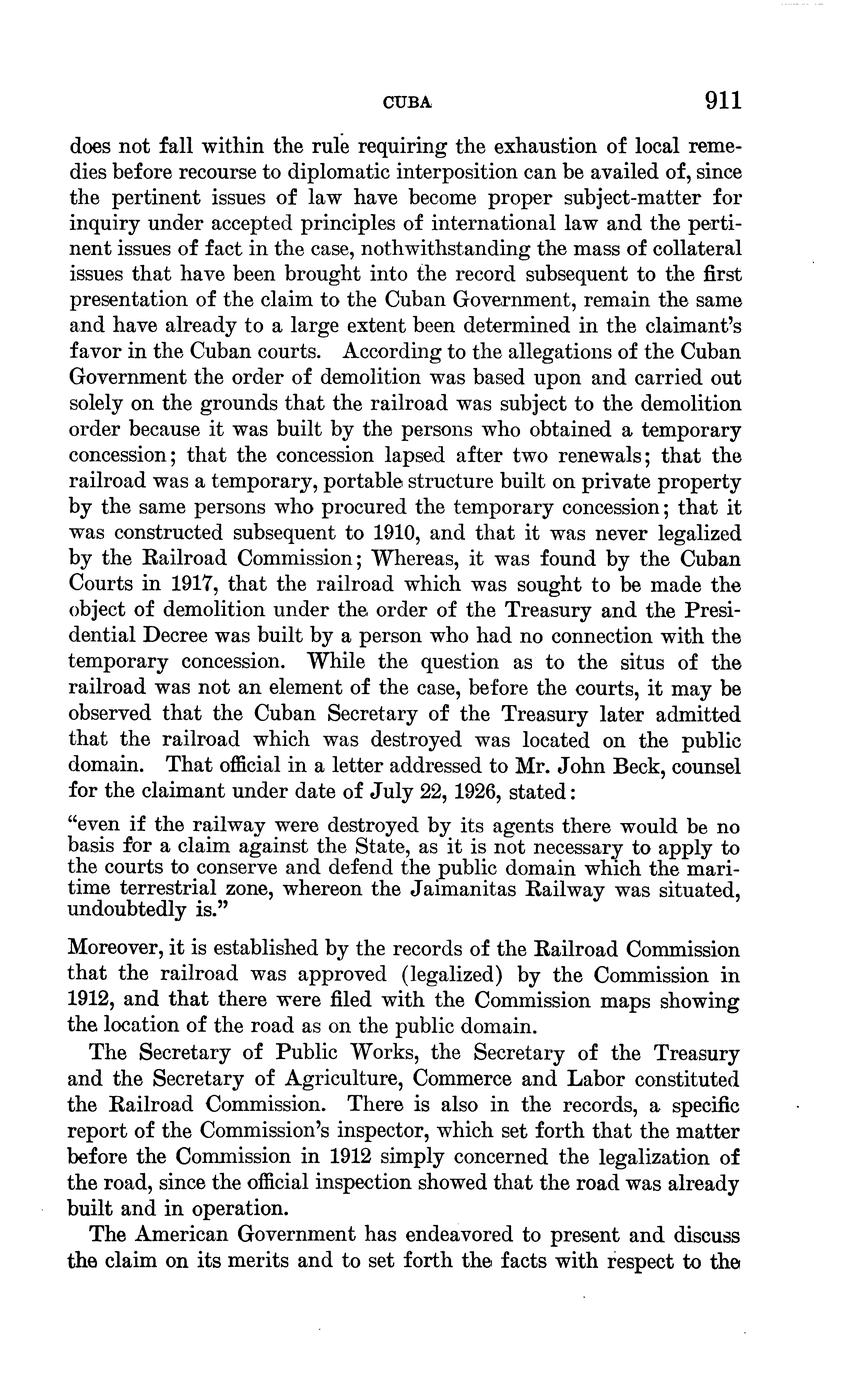 CUBA 911

does not fall within the rule requiring the exhaustion of local remedies before recourse to diplomatic interposition can be availed of, since the pertinent issues of law have become proper subject-matter for inquiry under accepted principles of international law and the pertinent issues of fact in the case, nothwithstanding the mass of collateral issues that have been brought into the record subsequent to the first presentation of the claim to the Cuban Government, remain the same and have already to a large extent been determined in the claimant's favor in the Cuban courts. According to the allegations of the Cuban Government the order of demolition was based upon and carried out solely on the grounds that the railroad was subject to the demolition order because it was built by the persons who obtained a temporary concession; that the concession lapsed after two renewals; that the railroad was a temporary, portable structure built on private property by the same persons who procured the temporary concession; that it was constructed subsequent to 1910, and that it was never legalized by the Railroad Commission; Whereas, it was found by the Cuban Courts in 1917, that the railroad which was sought to be made the object of demolition under the order of the Treasury and the Presidential Decree was built by a person who had no connection with the temporary concession. While the question as to the situs of the railroad was not an element of the case, before the courts, it may be observed that the Cuban Secretary of the Treasury later admitted that the railroad which was destroyed was located on the public domain. That official in a letter addressed to Mr. John Beck, counsel for the claimant under date of July 22, 1926, stated:

"even if the railway were destroyed by its agents there would be no basis for a claim against the State, as it is not necessary to apply to the courts to conserve and defend the public domain which the maritime terrestrial zone, whereon the Jaimanitas Railway was situated, undoubtedly is."

Moreover, it is established by the records of the Railroad Commission that the railroad was approved (legalized) by the Commission in 1912, and that there were filed with the Commission maps showing the location of the road as on the public domain.

The Secretary of Public Works, the Secretary of the Treasury and the Secretary of Agriculture, Commerce and Labor constituted the Railroad Commission. There is also in the records, a specific report of the Commission's inspector, which set forth that the matter before the Commission in 1912 simply concerned the legalization of the road, since the official inspection showed that the road was already built and in operation.

The American Government has endeavored to present and discuss the claim on its merits and to set forth the facts with respect to the